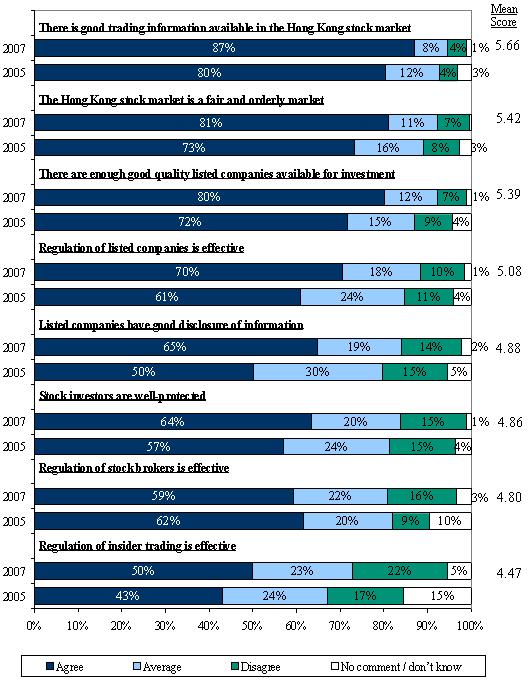 Mean Score

There is good trading information available in the Hong Kong stock market
2007 87% 8% 4% 1% 5.66
2005 80% 12% 4% 3%

The Hong Kong stock market is a fair and orderly market
2007 81% 11% 7% 5.42
2005 73% 16% 8% 3%

There are enough good quality listed companies available for investment
2007 80% 12% 7% 1% 5.39
2005 72% 15% 9% 4%

Regulation of listed companies is effective
2007 70% 18% 10% 1% 5.08
2005 61% 24% 11% 4%

Listed companies have good disclosure of information
2007 65% 19% 14% 2% 4.88
2005 50% 30% 15% 5%

Stock investors are well-protected
2007 64% 20% 15% 1% 4.86
2005 57% 24% 15% 4%

Regulation of stock brokers is effective
2007 59% 22% 16% 3% 4.80
2005 62% 20% 9% 10%

Regulation of insider trading is effective
2007 50% 23% 22% 5% 4.47
2005 43% 24% 17% 15%

0% 10% 20% 30% 40% 50% 60% 70% 80% 90% 100%

Agree Average Disagree No comment / don't know